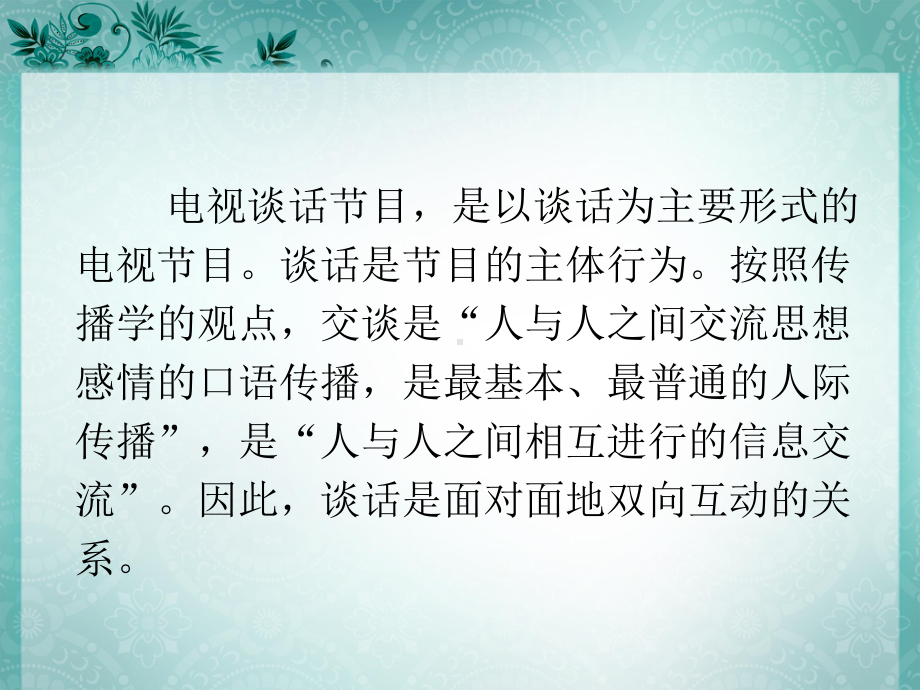 电视谈话节目，是以谈话为主要形式的电视节目。谈话是节目的主体行为。按照传播学的观点，交谈是“人与人之间交流思想感情的口语传播，是最基本、最普通的人际传播”，是“人与人之间相互进行的信息交流”。因此，谈话是面对面地双向互动的关系。